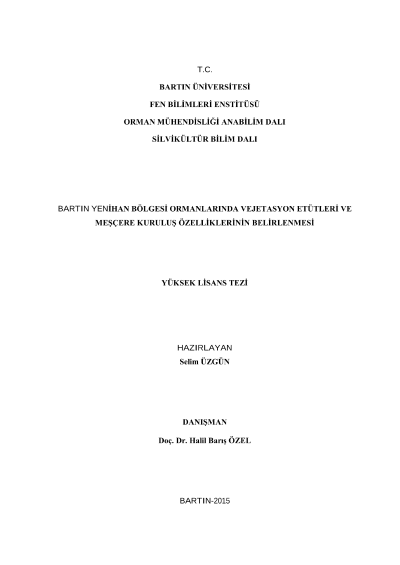 T.C.

BARTIN ÜNİVERSİTESİ

FEN BİLİMLERİ ENSTİTÜSÜ

ORMAN MÜHENDİSLİĞİ ANABİLİM DALI

SİLVİKÜLTÜR BİLİM DALI

BARTIN YENİHAN BÖLGESİ ORMANLARINDA VEJETASYON ETÜTLERİ VE MEŞÇERE KURULUŞ ÖZELLİKLERİNİN BELİRLENMESİ

YÜKSEK LİSANS TEZİ

HAZIRLAYAN
Selim ÜZGÜN

DANIŞMAN

Doç. Dr. Halil Barış ÖZEL

BARTIN-2015